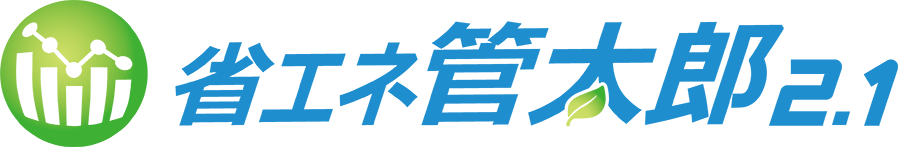 省エネ管太郎2.1